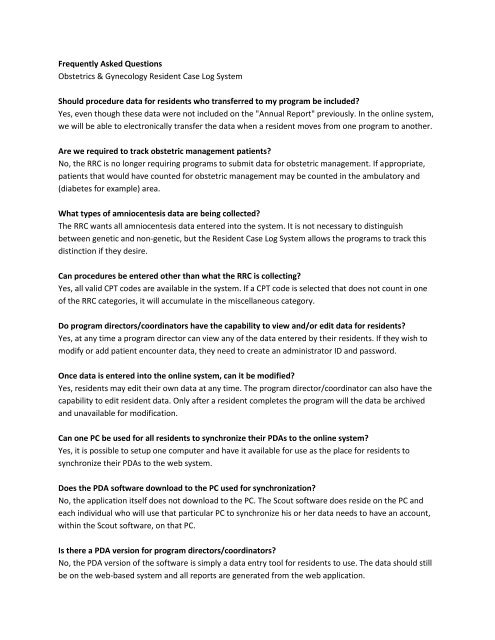 Frequently Asked Questions
Obstetrics & Gynecology Resident Case Log System

Should procedure data for residents who transferred to my program be included?
Yes, even though these data were not included on the "Annual Report" previously. In the online system, we will be able to electronically transfer the data when a resident moves from one program to another.

Are we required to track obstetric management patients?
No, the RRC is no longer requiring programs to submit data for obstetric management. If appropriate, patients that would have counted for obstetric management may be counted in the ambulatory and (diabetes for example) area.

What types of amniocentesis data are being collected?
The RRC wants all amniocentesis data entered into the system. It is not necessary to distinguish between genetic and non-genetic, but the Resident Case Log System allows the programs to track this distinction if they desire.

Can procedures be entered other than what the RRC is collecting?
Yes, all valid CPT codes are available in the system. If a CPT code is selected that does not count in one of the RRC categories, it will accumulate in the miscellaneous category.

Do program directors/coordinators have the capability to view and/or edit data for residents?
Yes, at any time a program director can view any of the data entered by their residents. If they wish to modify or add patient encounter data, they need to create an administrator ID and password.

Once data is entered into the online system, can it be modified?
Yes, residents may edit their own data at any time. The program director/coordinator can also have the capability to edit resident data. Only after a resident completes the program will the data be archived and unavailable for modification.

Can one PC be used for all residents to synchronize their PDAs to the online system?
Yes, it is possible to setup one computer and have it available for use as the place for residents to synchronize their PDAs to the web system.

Does the PDA software download to the PC used for synchronization?
No, the application itself does not download to the PC. The Scout software does reside on the PC and each individual who will use that particular PC to synchronize his or her data needs to have an account, within the Scout software, on that PC.

Is there a PDA version for program directors/coordinators?
No, the PDA version of the software is simply a data entry tool for residents to use. The data should still be on the web-based system and all reports are generated from the web application.